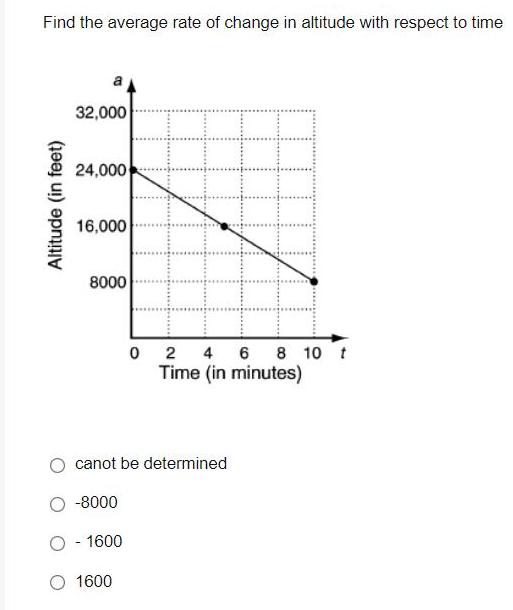 Find the average rate of change in altitude with respect to time

a
32,000
24,000
16,000
8000
Altitude (in feet)
0 2 4 6 8 10 t
Time (in minutes)

canot be determined

-8000

- 1600

1600